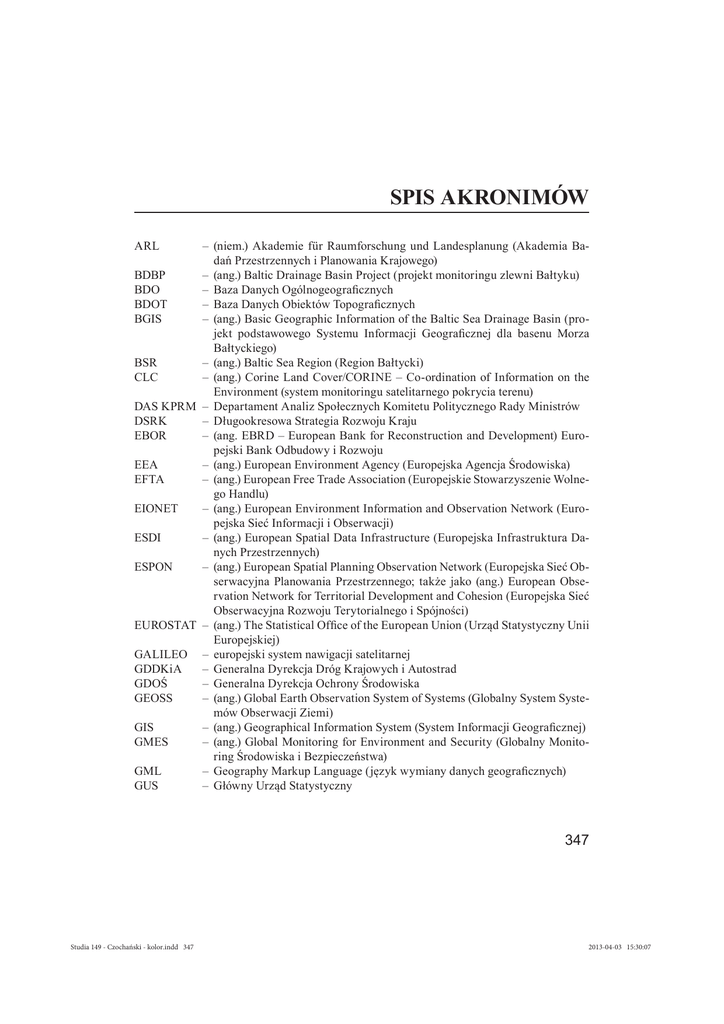 SPIS AKRONIMÓW

ARL – (niem.) Akademie für Raumforschung und Landesplanung (Akademia Badań Przestrzennych i Planowania Krajowego)
BDBP – (ang.) Baltic Drainage Basin Project (projekt monitoringu zlewni Bałtyku)
BDO – Baza Danych Ogólnogeograficznych
BDOT – Baza Danych Obiektów Topograficznych
BGIS – (ang.) Basic Geographic Information of the Baltic Sea Drainage Basin (projekt podstawowego Systemu Informacji Geograficznej dla basenu Morza Bałtyckiego)
BSR – (ang.) Baltic Sea Region (Region Bałtycki)
CLC – (ang.) Corine Land Cover/CORINE – Co-ordination of Information on the Environment (system monitoringu satelitarnego pokrycia terenu)
DAS KPRM – Departament Analiz Społecznych Komitetu Politycznego Rady Ministrów
DSRK – Długookresowa Strategia Rozwoju Kraju
EBOR – (ang. EBRD – European Bank for Reconstruction and Development) Europejski Bank Odbudowy i Rozwoju
EEA – (ang.) European Environment Agency (Europejska Agencja Środowiska)
EFTA – (ang.) European Free Trade Association (Europejskie Stowarzyszenie Wolnego Handlu)
EIONET – (ang.) European Environment Information and Observation Network (Europejska Sieć Informacji i Obserwacji)
ESDI – (ang.) European Spatial Data Infrastructure (Europejska Infrastruktura Danych Przestrzennych)
ESPON – (ang.) European Spatial Planning Observation Network (Europejska Sieć Obserwacyjna Planowania Przestrzennego; także jako (ang.) European Observation Network for Territorial Development and Cohesion (Europejska Sieć Obserwacyjna Rozwoju Terytorialnego i Spójności)
EUROSTAT – (ang.) The Statistical Office of the European Union (Urząd Statystyczny Unii Europejskiej)
GALILEO – europejski system nawigacji satelitarnej
GDDKiA – Generalna Dyrekcja Dróg Krajowych i Autostrad
GDOŚ – Generalna Dyrekcja Ochrony Środowiska
GEOSS – (ang.) Global Earth Observation System of Systems (Globalny System Systemów Obserwacji Ziemi)
GIS – (ang.) Geographical Information System (System Informacji Geograficznej)
GMES – (ang.) Global Monitoring for Environment and Security (Globalny Monitoring Środowiska i Bezpieczeństwa)
GML – Geography Markup Language (język wymiany danych geograficznych)
GUS – Główny Urząd Statystyczny

347

Studia 149 - Czochański - kolor.indd 347 2013-04-03 15:30:07